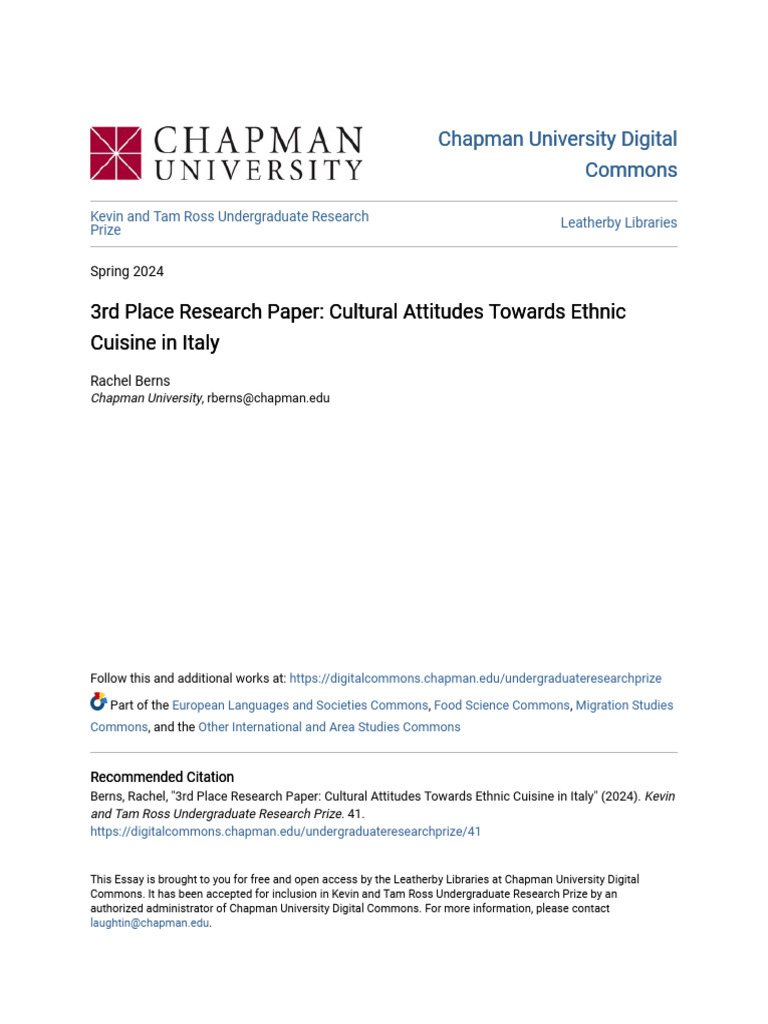 CHAPMAN
UNIVERSITY

Chapman University Digital Commons

Kevin and Tam Ross Undergraduate Research Prize

Leatherby Libraries

Spring 2024

3rd Place Research Paper: Cultural Attitudes Towards Ethnic Cuisine in Italy

Rachel Berns
Chapman University, rberns@chapman.edu

Follow this and additional works at: https://digitalcommons.chapman.edu/undergraduateresearchprize

Part of the European Languages and Societies Commons, Food Science Commons, Migration Studies Commons, and the Other International and Area Studies Commons

Recommended Citation
Berns, Rachel, "3rd Place Research Paper: Cultural Attitudes Towards Ethnic Cuisine in Italy" (2024). Kevin and Tam Ross Undergraduate Research Prize. 41.
https://digitalcommons.chapman.edu/undergraduateresearchprize/41

This Essay is brought to you for free and open access by the Leatherby Libraries at Chapman University Digital Commons. It has been accepted for inclusion in Kevin and Tam Ross Undergraduate Research Prize by an authorized administrator of Chapman University Digital Commons. For more information, please contact laughtin@chapman.edu.